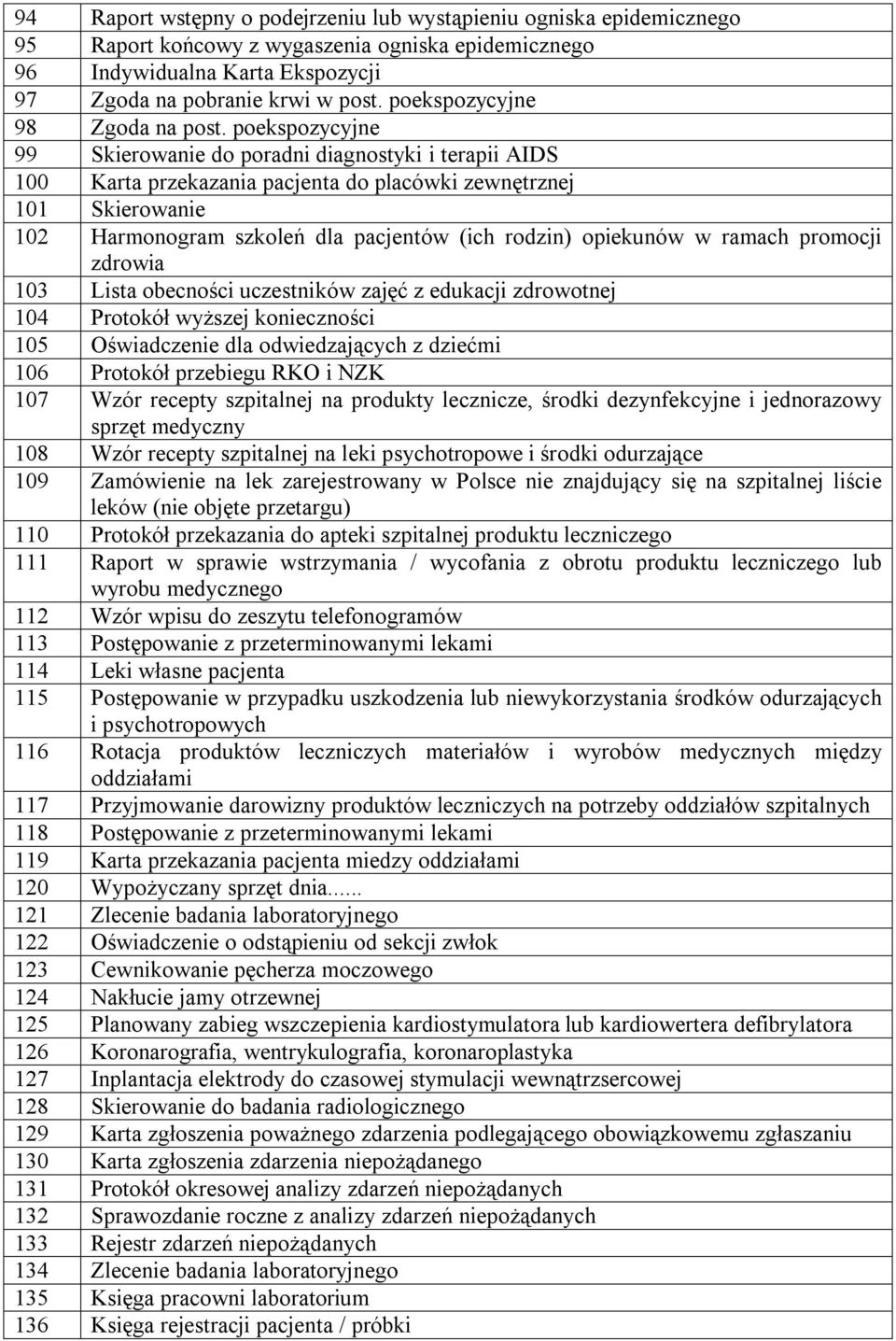 | 94 | Raport wstępny o podejrzeniu lub wystąpieniu ogniska epidemicznego |
|---|---|
| 95 | Raport końcowy z wygaszenia ogniska epidemicznego |
| 96 | Indywidualna Karta Ekspozycji |
| 97 | Zgoda na pobranie krwi w post. poekspozycyjne |
| 98 | Zgoda na post. poekspozycyjne |
| 99 | Skierowanie do poradni diagnostyki i terapii AIDS |
| 100 | Karta przekazania pacjenta do placówki zewnętrznej |
| 101 | Skierowanie |
| 102 | Harmonogram szkoleń dla pacjentów (ich rodzin) opiekunów w ramach promocji zdrowia |
| 103 | Lista obecności uczestników zajęć z edukacji zdrowotnej |
| 104 | Protokół wyższej konieczności |
| 105 | Oświadczenie dla odwiedzających z dziećmi |
| 106 | Protokół przebiegu RKO i NZK |
| 107 | Wzór recepty szpitalnej na produkty lecznicze, środki dezynfekcyjne i jednorazowy sprzęt medyczny |
| 108 | Wzór recepty szpitalnej na leki psychotropowe i środki odurzające |
| 109 | Zamówienie na lek zarejestrowany w Polsce nie znajdujący się na szpitalnej liście leków (nie objęte przetargu) |
| 110 | Protokół przekazania do apteki szpitalnej produktu leczniczego |
| 111 | Raport w sprawie wstrzymania / wycofania z obrotu produktu leczniczego lub wyrobu medycznego |
| 112 | Wzór wpisu do zeszytu telefonogramów |
| 113 | Postępowanie z przeterminowanymi lekami |
| 114 | Leki własne pacjenta |
| 115 | Postępowanie w przypadku uszkodzenia lub niewykorzystania środków odurzających i psychotropowych |
| 116 | Rotacja produktów leczniczych materiałów i wyrobów medycznych między oddziałami |
| 117 | Przyjmowanie darowizny produktów leczniczych na potrzeby oddziałów szpitalnych |
| 118 | Postępowanie z przeterminowanymi lekami |
| 119 | Karta przekazania pacjenta miedzy oddziałami |
| 120 | Wypożyczany sprzęt dnia...... |
| 121 | Zlecenie badania laboratoryjnego |
| 122 | Oświadczenie o odstąpieniu od sekcji zwłok |
| 123 | Cewnikowanie pęcherza moczowego |
| 124 | Nakłucie jamy otrzewnej |
| 125 | Planowany zabieg wszczepienia kardiostymulatora lub kardiowertera defibrylatora |
| 126 | Koronarografia, wentrykulografia, koronaroplastyka |
| 127 | Inplantacja elektrody do czasowej stymulacji wewnątrzsercowej |
| 128 | Skierowanie do badania radiologicznego |
| 129 | Karta zgłoszenia poważnego zdarzenia podlegającego obowiązkowemu zgłaszaniu |
| 130 | Karta zgłoszenia zdarzenia niepożądanego |
| 131 | Protokół okresowej analizy zdarzeń niepożądanych |
| 132 | Sprawozdanie roczne z analizy zdarzeń niepożądanych |
| 133 | Rejestr zdarzeń niepożądanych |
| 134 | Zlecenie badania laboratoryjnego |
| 135 | Księga pracowni laboratorium |
| 136 | Księga rejestracji pacjenta / próbki |